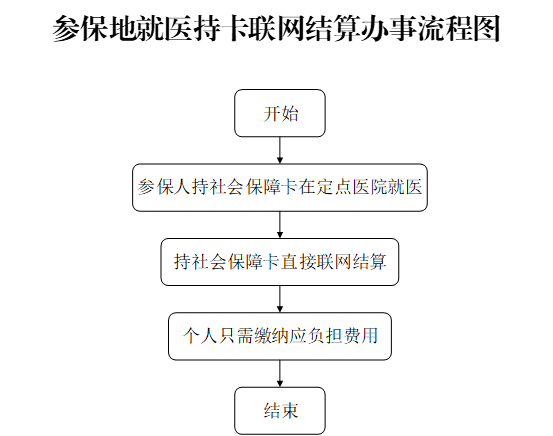 参保地就医持卡联网结算办事流程图

开始

参保人持社会保障卡在定点医院就医

持社会保障卡直接联网结算

个人只需缴纳应负担费用

结束